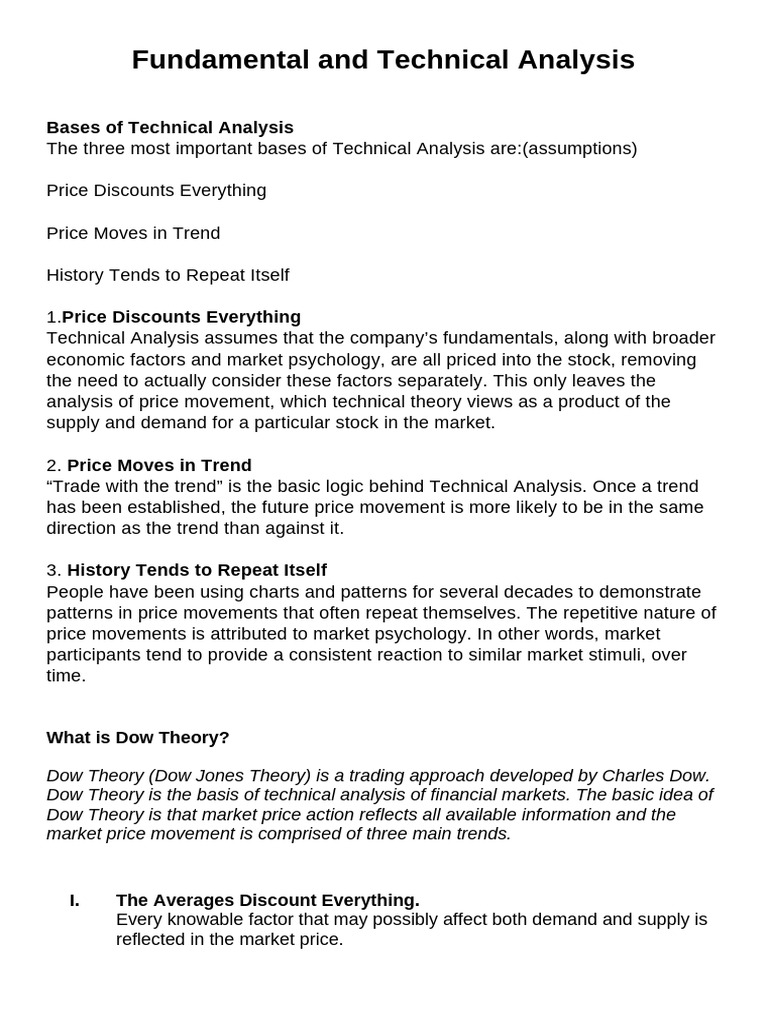 Fundamental and Technical Analysis

Bases of Technical Analysis
The three most important bases of Technical Analysis are:(assumptions)

Price Discounts Everything

Price Moves in Trend

History Tends to Repeat Itself

1.Price Discounts Everything
Technical Analysis assumes that the company's fundamentals, along with broader economic factors and market psychology, are all priced into the stock, removing the need to actually consider these factors separately. This only leaves the analysis of price movement, which technical theory views as a product of the supply and demand for a particular stock in the market.

2. Price Moves in Trend
"Trade with the trend" is the basic logic behind Technical Analysis. Once a trend has been established, the future price movement is more likely to be in the same direction as the trend than against it.

3. History Tends to Repeat Itself
People have been using charts and patterns for several decades to demonstrate patterns in price movements that often repeat themselves. The repetitive nature of price movements is attributed to market psychology. In other words, market participants tend to provide a consistent reaction to similar market stimuli, over time.

What is Dow Theory?

Dow Theory (Dow Jones Theory) is a trading approach developed by Charles Dow. Dow Theory is the basis of technical analysis of financial markets. The basic idea of Dow Theory is that market price action reflects all available information and the market price movement is comprised of three main trends.

I. The Averages Discount Everything.
Every knowable factor that may possibly affect both demand and supply is reflected in the market price.